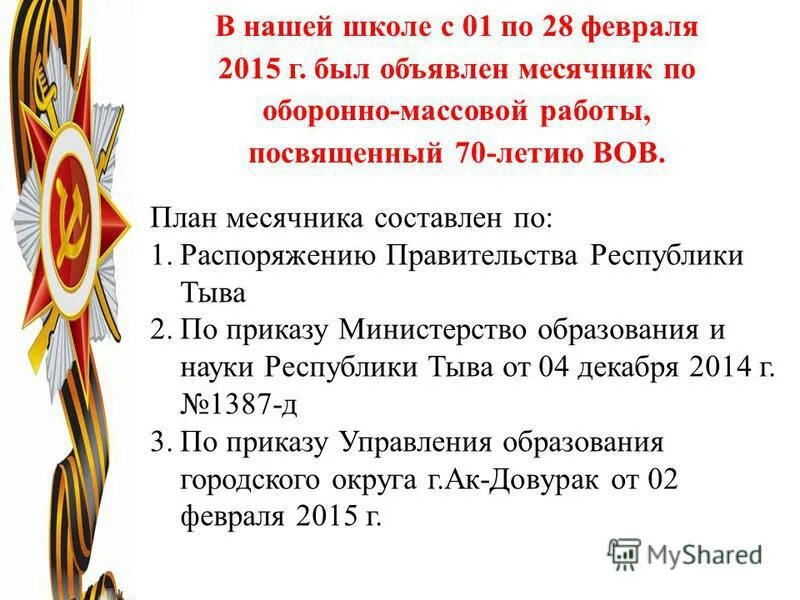 В нашей школе с 01 по 28 февраля 2015 г. был объявлен месячник по оборонно-массовой работы, посвященный 70-летию ВОВ.

План месячника составлен по:
1. Распоряжению Правительства Республики Тыва
2. По приказу Министерство образования и науки Республики Тыва от 04 декабря 2014 г. №1387-д
3. По приказу Управления образования городского округа г.Ак-Довурак от 02 февраля 2015 г.

MyShared